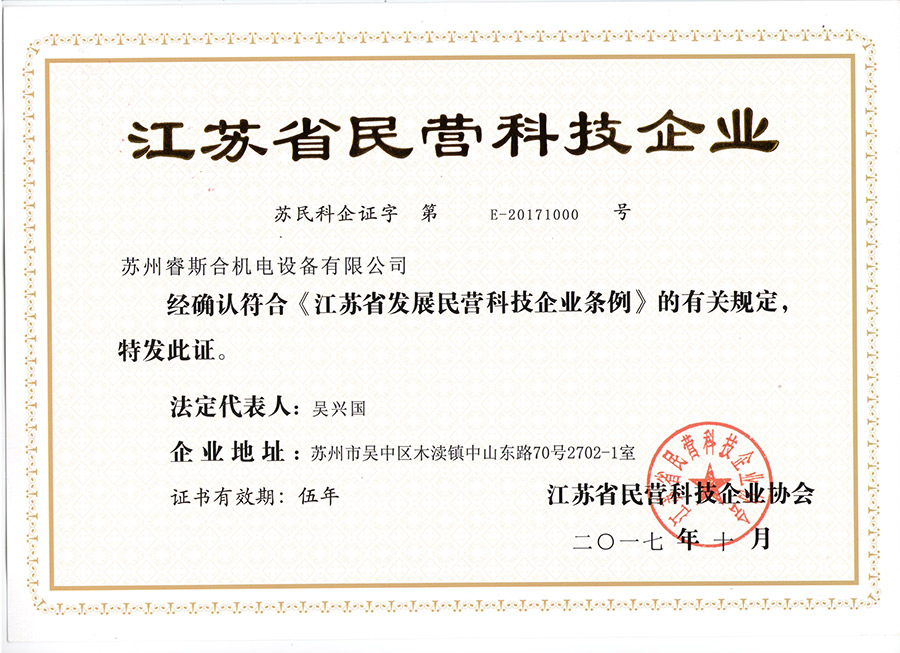 江苏省民营科技企业

苏民科企证字 第 E-20171000 号

苏州睿斯合机电设备有限公司

经确认符合《江苏省发展民营科技企业条例》的有关规定，特发此证。

法定代表人：吴兴国

企业地址：苏州市吴中区木渎镇中山东路70号2702-1室

证书有效期：伍年

江苏省民营科技企业协会

二〇一七年十月

江苏省民营科技企业协会